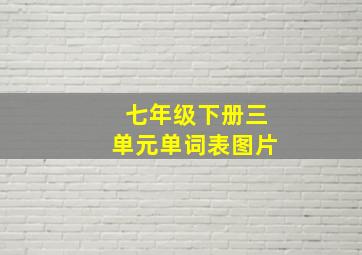 七年级下册三单元单词表图片